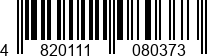 4 820111 080373